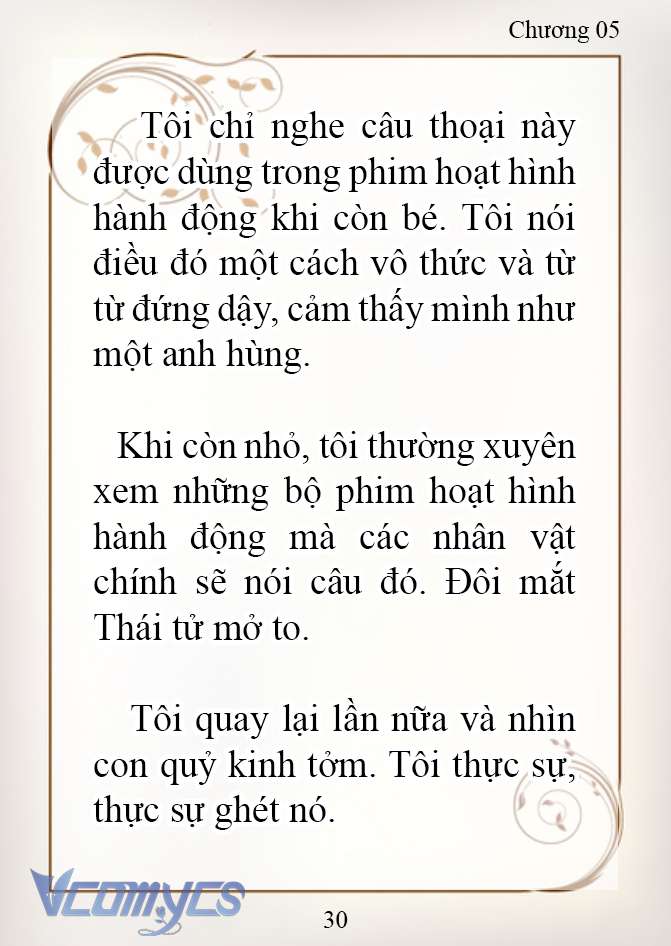 Chương 05

Tôi chỉ nghe câu thoại này được dùng trong phim hoạt hình hành động khi còn bé. Tôi nói điều đó một cách vô thức và từ từ đứng dậy, cảm thấy mình như một anh hùng.

Khi còn nhỏ, tôi thường xuyên xem những bộ phim hoạt hình hành động mà các nhân vật chính sẽ nói câu đó. Đôi mắt Thái tử mở to.

Tôi quay lại lần nữa và nhìn con quỷ kinh tởm. Tôi thực sự, thực sự ghét nó.

Vcomycs

30